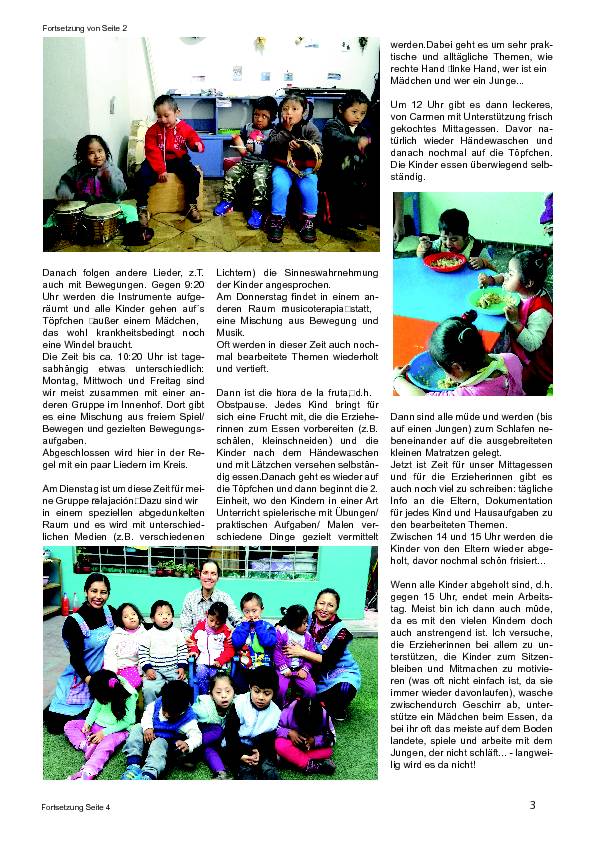 Fortsetzung von Seite 2

Danach folgen andere Lieder, z.T. auch mit Bewegungen. Gegen 9:20 Uhr werden die Instrumente aufgeräumt und alle Kinder gehen auf´s Töpfchen außer einem Mädchen, das wohl krankheitsbedingt noch eine Windel braucht.
Die Zeit bis ca. 10:20 Uhr ist tagesabhängig etwas unterschiedlich: Montag, Mittwoch und Freitag sind wir meist zusammen mit einer anderen Gruppe im Innenhof. Dort gibt es eine Mischung aus freiem Spiel/ Bewegen und gezielten Bewegungsaufgaben.
Abgeschlossen wird hier in der Regel mit ein paar Liedern im Kreis.

Am Dienstag ist um diese Zeit für meine Gruppe relajación. Dazu sind wir in einem speziellen abgedunkelten Raum und es wird mit unterschiedlichen Medien (z.B. verschiedenen Lichtern) die Sinneswahrnehmung der Kinder angesprochen.
Am Donnerstag findet in einem anderen Raum musicoterapia statt, eine Mischung aus Bewegung und Musik.
Oft werden in dieser Zeit auch nochmal bearbeitete Themen wiederholt und vertieft.

Dann ist die hora de la fruta, d.h. Obstpause. Jedes Kind bringt für sich eine Frucht mit, die die Erzieherinnen zum Essen vorbereiten (z.B. schälen, kleinschneiden) und die Kinder nach dem Händewaschen und mit Lätzchen versehen selbständig essen.Danach geht es wieder auf die Töpfchen und dann beginnt die 2. Einheit, wo den Kindern in einer Art Unterricht spielerische mit Übungen/ praktischen Aufgaben/ Malen verschiedene Dinge gezielt vermittelt werden.Dabei geht es um sehr praktische und alltägliche Themen, wie rechte Hand linke Hand, wer ist ein Mädchen und wer ein Junge...

Um 12 Uhr gibt es dann leckeres, von Carmen mit Unterstützung frisch gekochtes Mittagessen. Davor natürlich wieder Händewaschen und danach nochmal auf die Töpfchen. Die Kinder essen überwiegend selbständig.

Dann sind alle müde und werden (bis auf einen Jungen) zum Schlafen nebeneinander auf die ausgebreiteten kleinen Matratzen gelegt.
Jetzt ist Zeit für unser Mittagessen und für die Erzieherinnen gibt es auch noch viel zu schreiben: tägliche Info an die Eltern, Dokumentation für jedes Kind und Hausaufgaben zu den bearbeiteten Themen.
Zwischen 14 und 15 Uhr werden die Kinder von den Eltern wieder abgeholt, davor nochmal schön frisiert...

Wenn alle Kinder abgeholt sind, d.h. gegen 15 Uhr, endet mein Arbeitstag. Meist bin ich dann auch müde, da es mit den vielen Kindern doch auch anstrengend ist. Ich versuche, die Erzieherinnen bei allem zu unterstützen, die Kinder zum Sitzenbleiben und Mitmachen zu motivieren (was oft nicht einfach ist, da sie immer wieder davonlaufen), wasche zwischendurch Geschirr ab, unterstütze ein Mädchen beim Essen, da bei ihr oft das meiste auf dem Boden landete, spiele und arbeite mit dem Jungen, der nicht schläft... - langweilig wird es da nicht!

Fortsetzung Seite 4

3